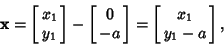 $\mathbf{x} = \begin{bmatrix} x_1 \\ y_1 \end{bmatrix} - \begin{bmatrix} 0 \\ -a \end{bmatrix} = \begin{bmatrix} x_1 \\ y_1 - a \end{bmatrix},$